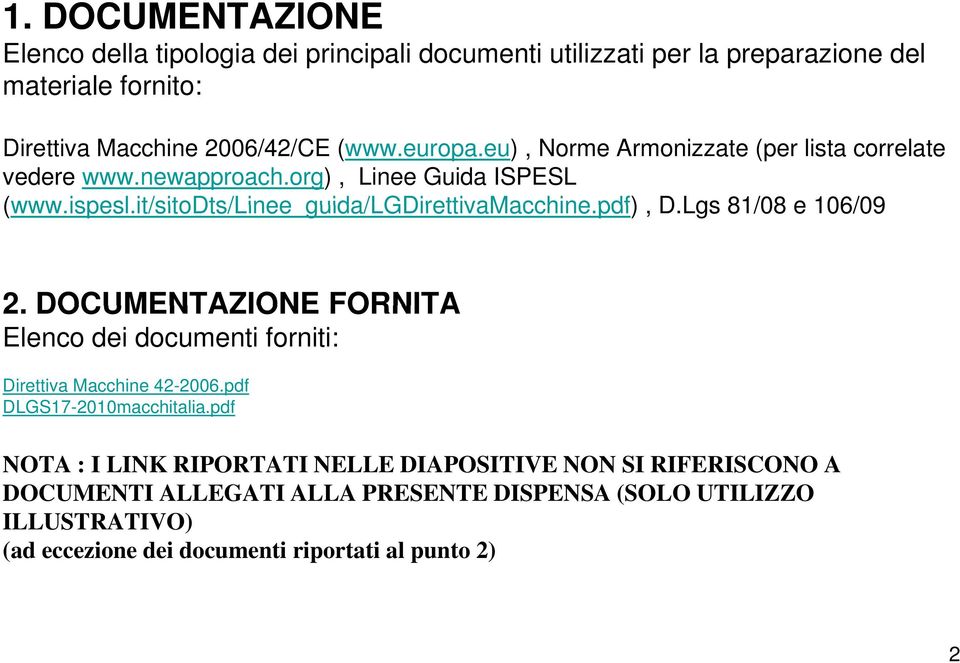 1. DOCUMENTAZIONE
Elenco della tipologia dei principali documenti utilizzati per la preparazione del materiale fornito:

Direttiva Macchine 2006/42/CE (www.europa.eu) , Norme Armonizzate (per lista correlate vedere www.newapproach.org) , Linee Guida ISPESL (www.ispesl.it/sitoDts/Linee_guida/LGDirettivaMacchine.pdf) , D.Lgs 81/08 e 106/09

2. DOCUMENTAZIONE FORNITA
Elenco dei documenti forniti:

Direttiva Macchine 42-2006.pdf
DLGS17-2010macchitalia.pdf

NOTA : I LINK RIPORTATI NELLE DIAPOSITIVE NON SI RIFERISCONO A DOCUMENTI ALLEGATI ALLA PRESENTE DISPENSA (SOLO UTILIZZO ILLUSTRATIVO)
(ad eccezione dei documenti riportati al punto 2)

2